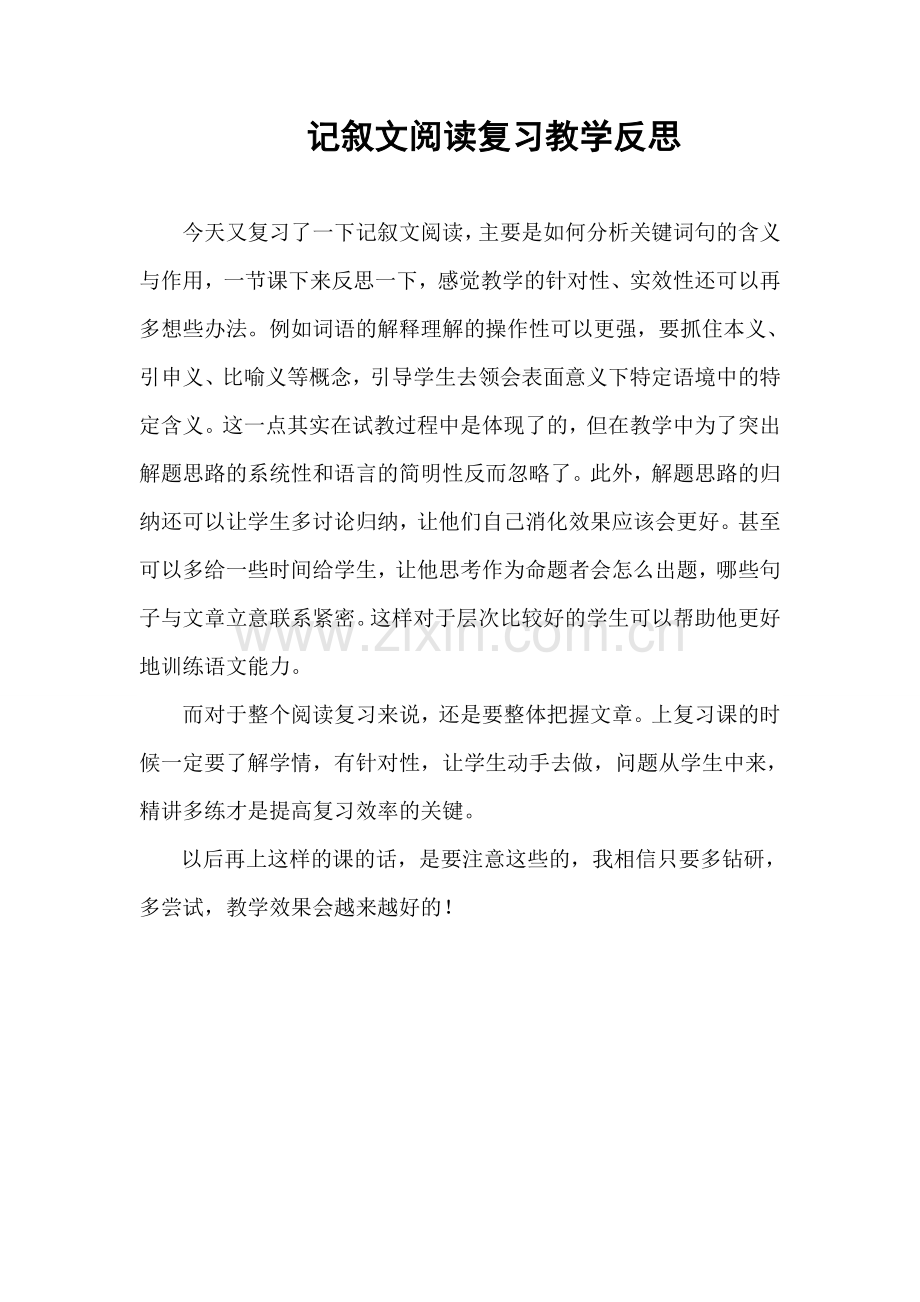 记叙文阅读复习教学反思

今天又复习了一下记叙文阅读，主要是如何分析关键词句的含义与作用，一节课下来反思一下，感觉教学的针对性、实效性还可以再多想些办法。例如词语的解释理解的操作性可以更强，要抓住本义、引申义、比喻义等概念，引导学生去领会表面意义下特定语境中的特定含义。这一点其实在试教过程中是体现了的，但在教学中为了突出解题思路的系统性和语言的简明性反而忽略了。此外，解题思路的归纳还可以让学生多讨论归纳，让他们自己消化效果应该会更好。甚至可以多给一些时间给学生，让他思考作为命题者会怎么出题，哪些句子与文章立意联系紧密。这样对于层次比较好的学生可以帮助他更好地训练语文能力。

www.zixin.com.cn

而对于整个阅读复习来说，还是要整体把握文章。上复习课的时候一定要了解学情，有针对性，让学生动手去做，问题从学生中来，精讲多练才是提高复习效率的关键。

以后再上这样的课的话，是要注意这些的，我相信只要多钻研，多尝试，教学效果会越来越好的！